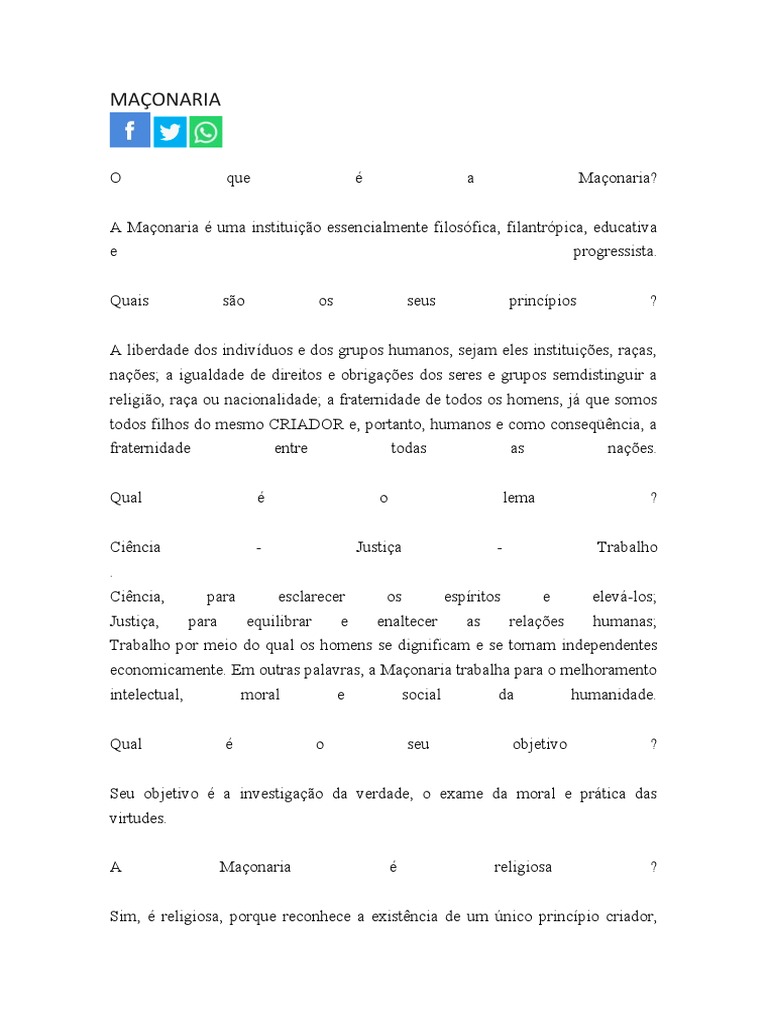 MAÇONARIA

O que é a Maçonaria?

A Maçonaria é uma instituição essencialmente filosófica, filantrópica, educativa e progressista.

Quais são os seus princípios ?

A liberdade dos indivíduos e dos grupos humanos, sejam eles instituições, raças, nações; a igualdade de direitos e obrigações dos seres e grupos semdistinguir a religião, raça ou nacionalidade; a fraternidade de todos os homens, já que somos todos filhos do mesmo CRIADOR e, portanto, humanos e como consequência, a fraternidade entre todas as nações.

Qual é o lema ?

Ciência - Justiça - Trabalho
.
Ciência, para esclarecer os espíritos e elevá-los; Justiça, para equilibrar e enaltecer as relações humanas; Trabalho por meio do qual os homens se dignificam e se tornam independentes economicamente. Em outras palavras, a Maçonaria trabalha para o melhoramento intelectual, moral e social da humanidade.

Qual é o seu objetivo ?

Seu objetivo é a investigação da verdade, o exame da moral e prática das virtudes.

A Maçonaria é religiosa ?

Sim, é religiosa, porque reconhece a existência de um único princípio criador,